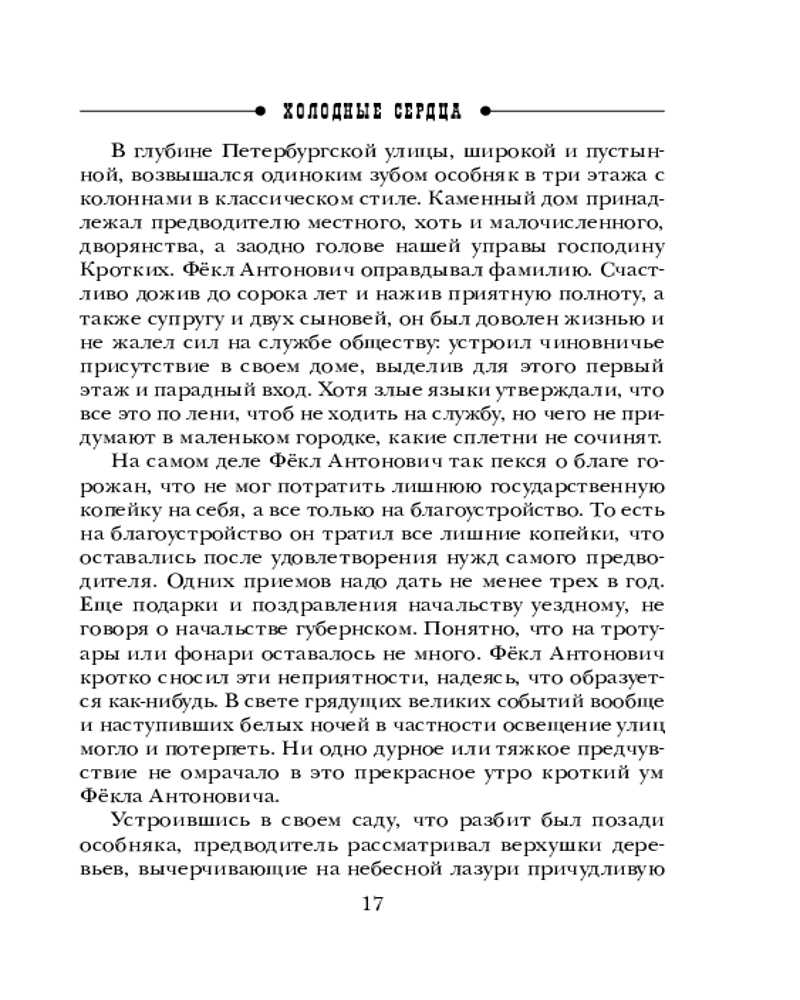 ХОЛОДНЫЕ СЕРДЦА

В глубине Петербургской улицы, широкой и пустынной, возвышался одиноким зубом особняк в три этажа с колоннами в классическом стиле. Каменный дом принадлежал предводителю местного, хоть и малочисленного, дворянства, а заодно голове нашей управы господину Кротких. Фёкл Антонович оправдывал фамилию. Счастливо дожив до сорока лет и нажив приятную полноту, а также супругу и двух сыновей, он был доволен жизнью и не жалел сил на службе обществу: устроил чиновничье присутствие в своем доме, выделив для этого первый этаж и парадный вход. Хотя злые языки утверждали, что все это по лени, чтоб не ходить на службу, но чего не придумают в маленьком городке, какие сплетни не сочинят.

На самом деле Фёкл Антонович так пекся о благе горожан, что не мог потратить лишнюю государственную копейку на себя, а все только на благоустройство. То есть на благоустройство он тратил все лишние копейки, что оставались после удовлетворения нужд самого предводителя. Одних приемов надо дать не менее трех в год. Еще подарки и поздравления начальству уездному, не говоря о начальстве губернском. Понятно, что на тротуары или фонари оставалось не много. Фёкл Антонович кротко сносил эти неприятности, надеясь, что образуется как-нибудь. В свете грядущих великих событий вообще и наступивших белых ночей в частности освещение улиц могло и потерпеть. Ни одно дурное или тяжкое предчувствие не омрачало в это прекрасное утро кроткий ум Фёкла Антоновича.

Устроившись в своем саду, что разбит был позади особняка, предводитель рассматривал верхушки деревьев, вычерчивающие на небесной лазури причудливую

17